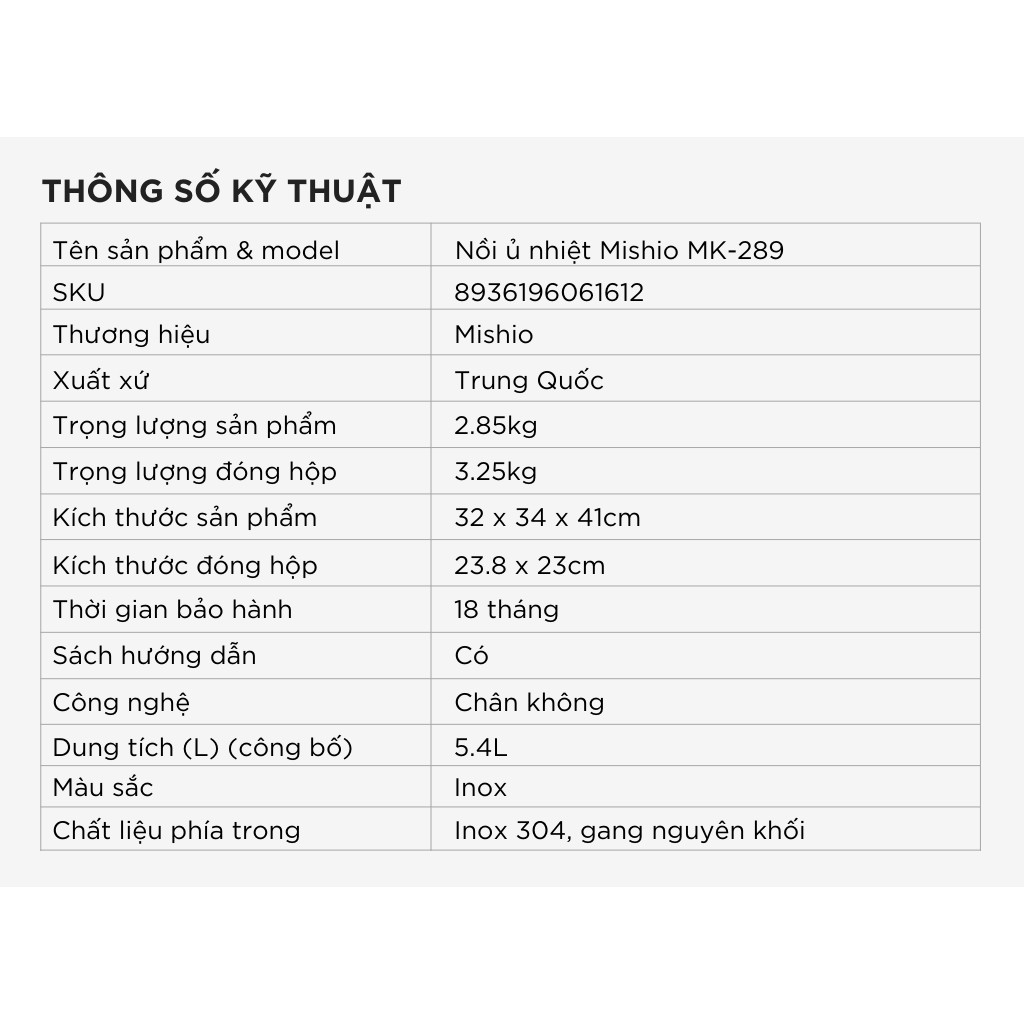 THÔNG SỐ KỸ THUẬT

| Tên sản phẩm & model | Nồi ủ nhiệt Mishio MK-289 |
|---|---|
| SKU | 8936196061612 |
| Thương hiệu | Mishio |
| Xuất xứ | Trung Quốc |
| Trọng lượng sản phẩm | 2.85kg |
| Trọng lượng đóng hộp | 3.25kg |
| Kích thước sản phẩm | 32 x 34 x 41cm |
| Kích thước đóng hộp | 23.8 x 23cm |
| Thời gian bảo hành | 18 tháng |
| Sách hướng dẫn | Có |
| Công nghệ | Chân không |
| Dung tích (L) (công bố) | 5.4L |
| Màu sắc | Inox |
| Chất liệu phía trong | Inox 304, gang nguyên khối |